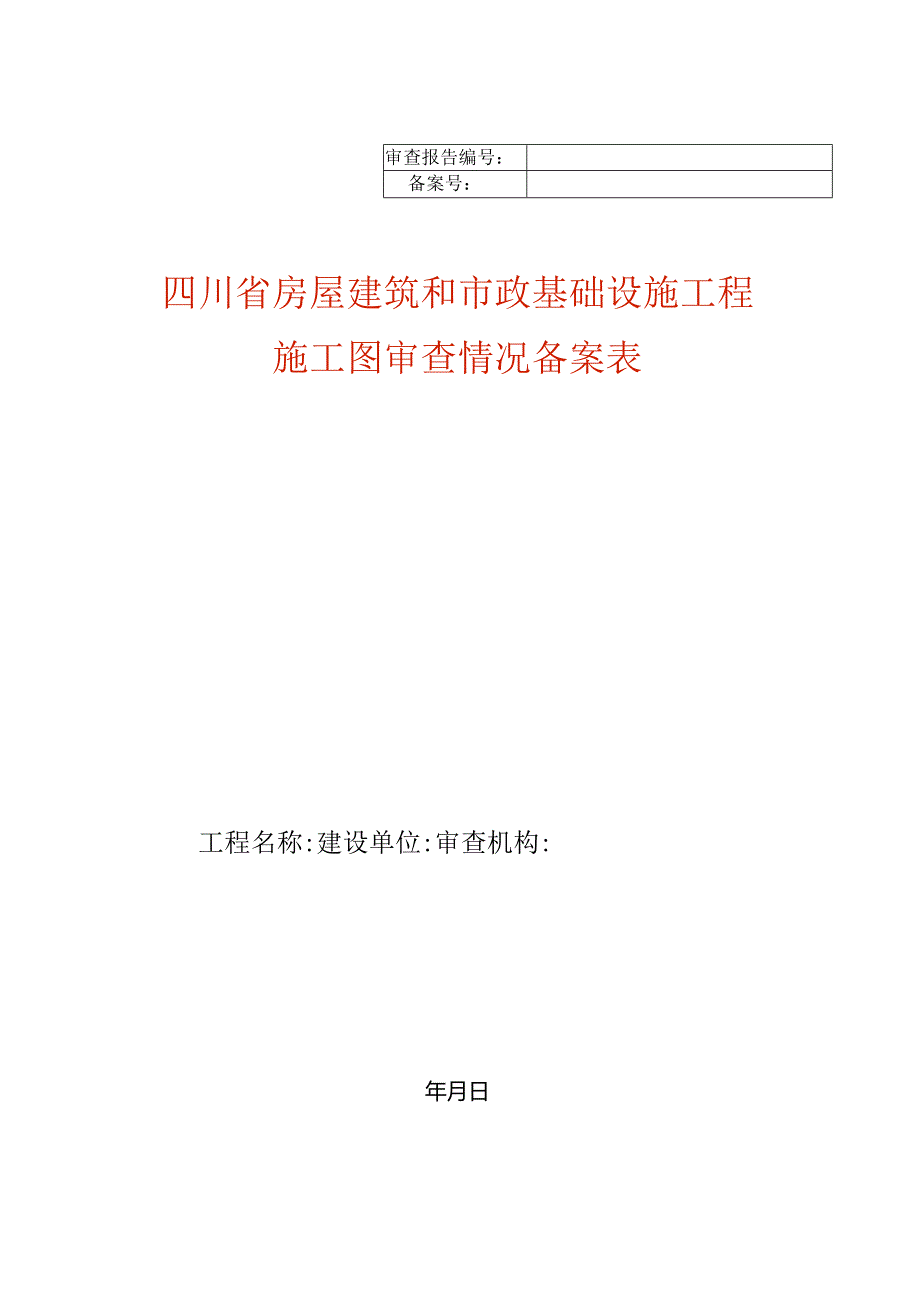 | 审查报告编号： | |
|---|---|
| 备案号： | |

四川省房屋建筑和市政基础设施工程
施工图审查情况备案表

工程名称:建设单位:审查机构:

年月日